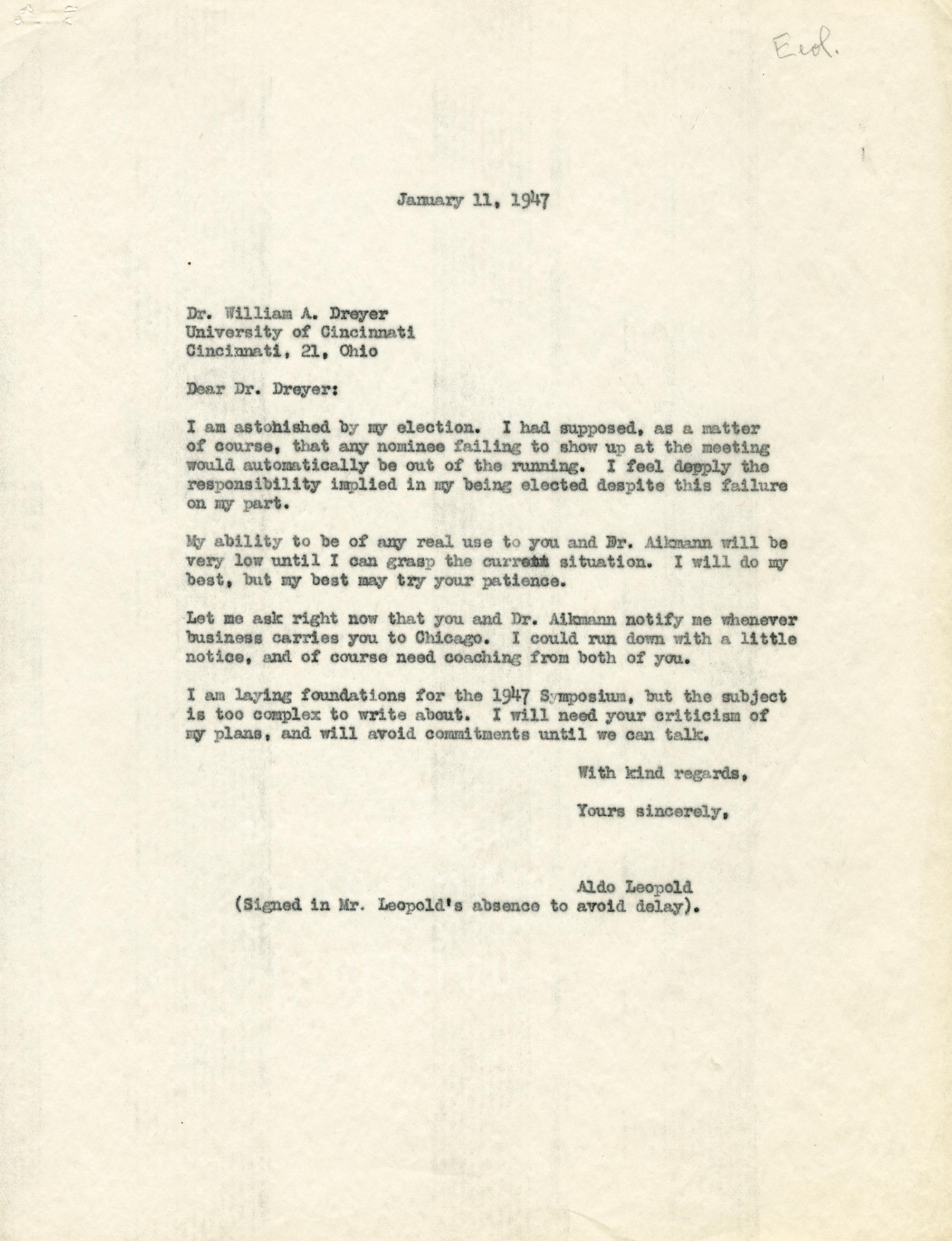 Ecol.

January 11, 1947

Dr. William A. Dreyer
University of Cincinnati
Cincinnati, 21, Ohio

Dear Dr. Dreyer:

I am astohished by my election. I had supposed, as a matter of course, that any nominee failing to show up at the meeting would automatically be out of the running. I feel depply the responsibility implied in my being elected despite this failure on my part.

My ability to be of any real use to you and Dr. Aikmann will be very low until I can grasp the current situation. I will do my best, but my best may try your patience.

Let me ask right now that you and Dr. Aikmann notify me whenever business carries you to Chicago. I could run down with a little notice, and of course need coaching from both of you.

I am laying foundations for the 1947 Symposium, but the subject is too complex to write about. I will need your criticism of my plans, and will avoid commitments until we can talk.

With kind regards,

Yours sincerely,

Aldo Leopold
(Signed in Mr. Leopold's absence to avoid delay).